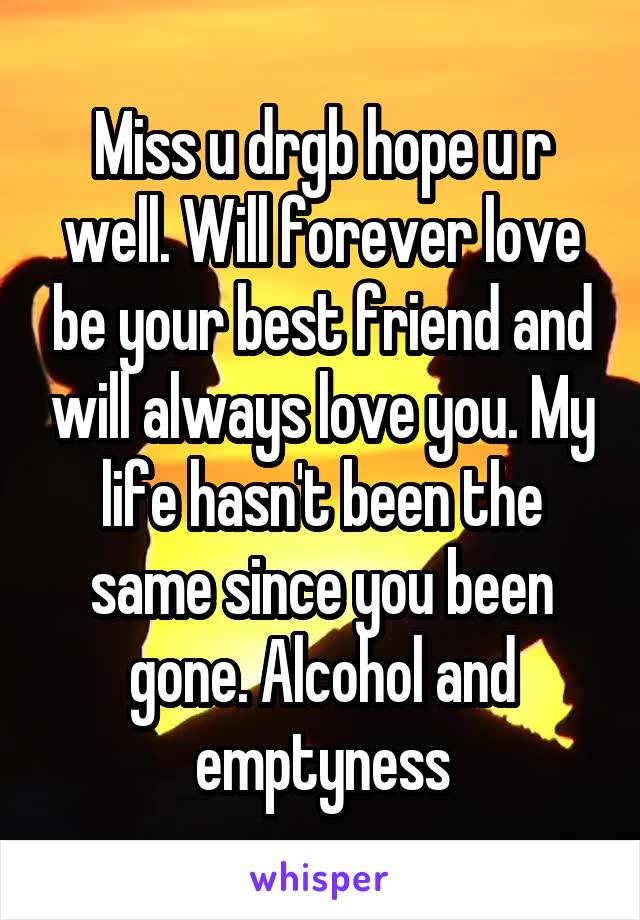 Miss u drgb hope u r well. Will forever love be your best friend and will always love you. My life hasn't been the same since you been gone. Alcohol and emptyness

whisper